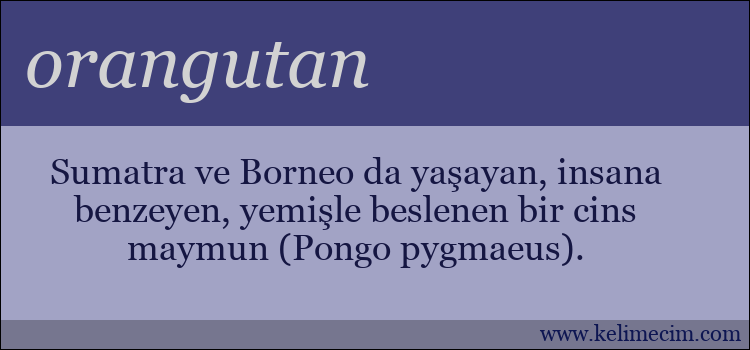 orangutan

Sumatra ve Borneo da yaşayan, insana benzeyen, yemişle beslenen bir cins maymun (Pongo pygmaeus).

www.kelimecim.com